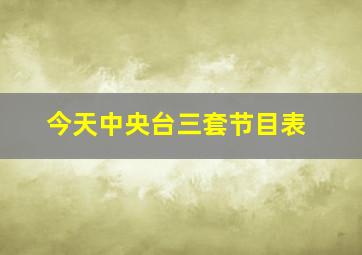 今天中央台三套节目表